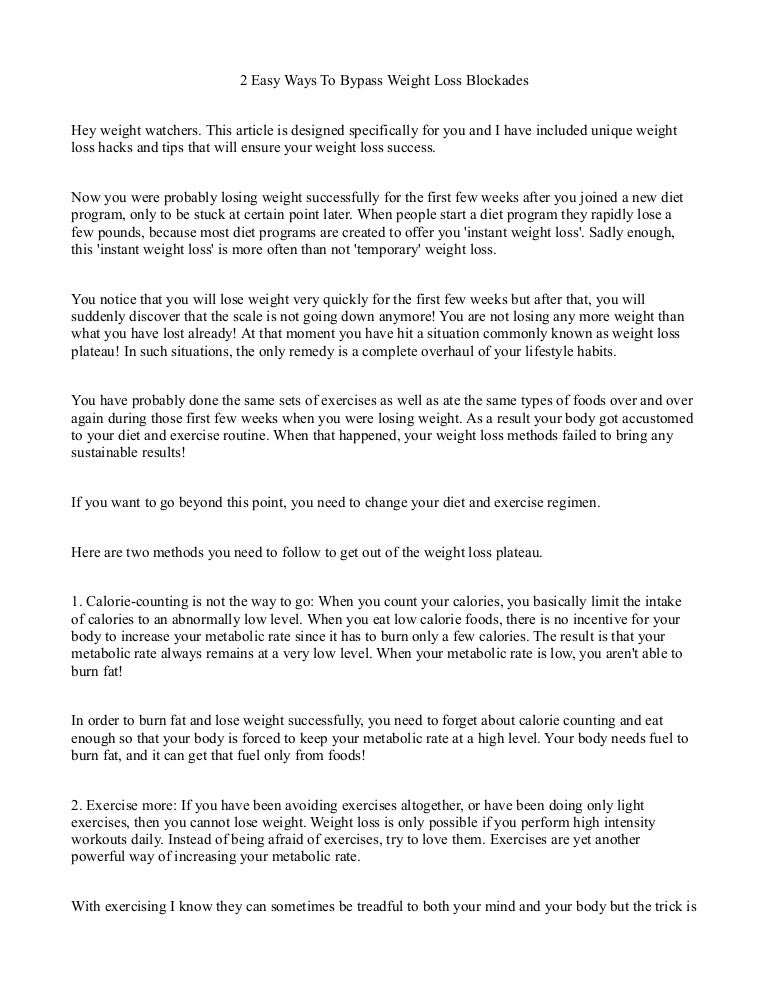 2 Easy Ways To Bypass Weight Loss Blockades

Hey weight watchers. This article is designed specifically for you and I have included unique weight loss hacks and tips that will ensure your weight loss success.

Now you were probably losing weight successfully for the first few weeks after you joined a new diet program, only to be stuck at certain point later. When people start a diet program they rapidly lose a few pounds, because most diet programs are created to offer you 'instant weight loss'. Sadly enough, this 'instant weight loss' is more often than not 'temporary' weight loss.

You notice that you will lose weight very quickly for the first few weeks but after that, you will suddenly discover that the scale is not going down anymore! You are not losing any more weight than what you have lost already! At that moment you have hit a situation commonly known as weight loss plateau! In such situations, the only remedy is a complete overhaul of your lifestyle habits.

You have probably done the same sets of exercises as well as ate the same types of foods over and over again during those first few weeks when you were losing weight. As a result your body got accustomed to your diet and exercise routine. When that happened, your weight loss methods failed to bring any sustainable results!

If you want to go beyond this point, you need to change your diet and exercise regimen.

Here are two methods you need to follow to get out of the weight loss plateau.

1. Calorie-counting is not the way to go: When you count your calories, you basically limit the intake of calories to an abnormally low level. When you eat low calorie foods, there is no incentive for your body to increase your metabolic rate since it has to burn only a few calories. The result is that your metabolic rate always remains at a very low level. When your metabolic rate is low, you aren't able to burn fat!

In order to burn fat and lose weight successfully, you need to forget about calorie counting and eat enough so that your body is forced to keep your metabolic rate at a high level. Your body needs fuel to burn fat, and it can get that fuel only from foods!

2. Exercise more: If you have been avoiding exercises altogether, or have been doing only light exercises, then you cannot lose weight. Weight loss is only possible if you perform high intensity workouts daily. Instead of being afraid of exercises, try to love them. Exercises are yet another powerful way of increasing your metabolic rate.

With exercising I know they can sometimes be treadful to both your mind and your body but the trick is